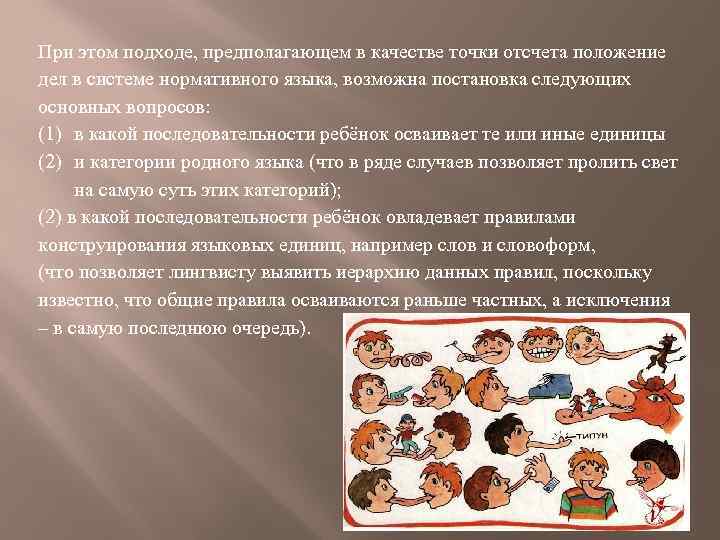 При этом подходе, предполагающем в качестве точки отсчета положение дел в системе нормативного языка, возможна постановка следующих основных вопросов:

(1) в какой последовательности ребёнок осваивает те или иные единицы

(2) и категории родного языка (что в ряде случаев позволяет пролить свет на самую суть этих категорий);

(2) в какой последовательности ребёнок овладевает правилами конструирования языковых единиц, например слов и словоформ, (что позволяет лингвисту выявить иерархию данных правил, поскольку известно, что общие правила осваиваются раньше частных, а исключения – в самую последнюю очередь).

ТИПУН